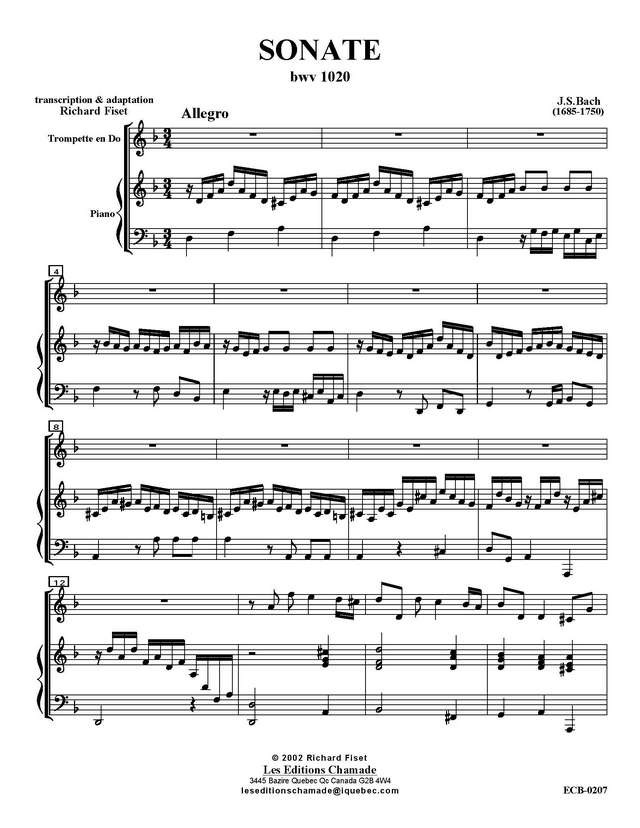 SONATE
bwv 1020

transcription & adaptation
Richard Fiset

J.S.Bach
(1685-1750)

Allegro

Trompette en Do

Piano

4

8

12

© 2002 Richard Fiset
Les Editions Chamade
3445 Bazire Quebec Qc Canada G2B 4W4
leseditionschamade@iquebec.com

ECB-0207